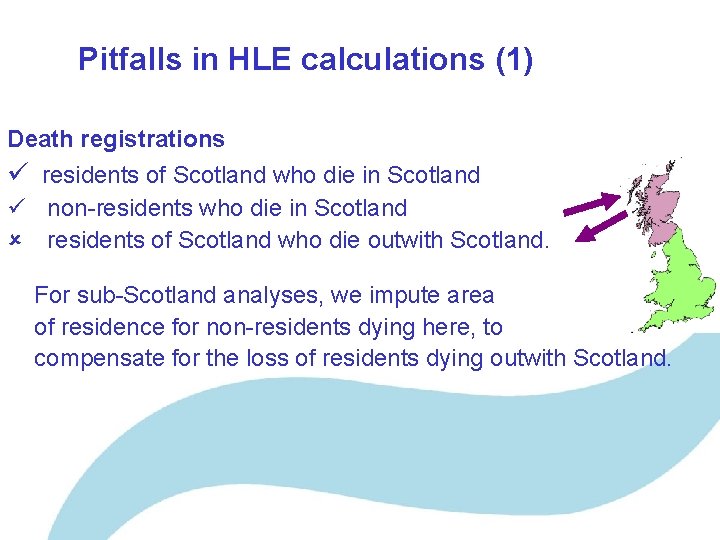 Pitfalls in HLE calculations (1)

Death registrations

✓ residents of Scotland who die in Scotland

✓ non-residents who die in Scotland

× residents of Scotland who die outwith Scotland.

For sub-Scotland analyses, we impute area of residence for non-residents dying here, to compensate for the loss of residents dying outwith Scotland.